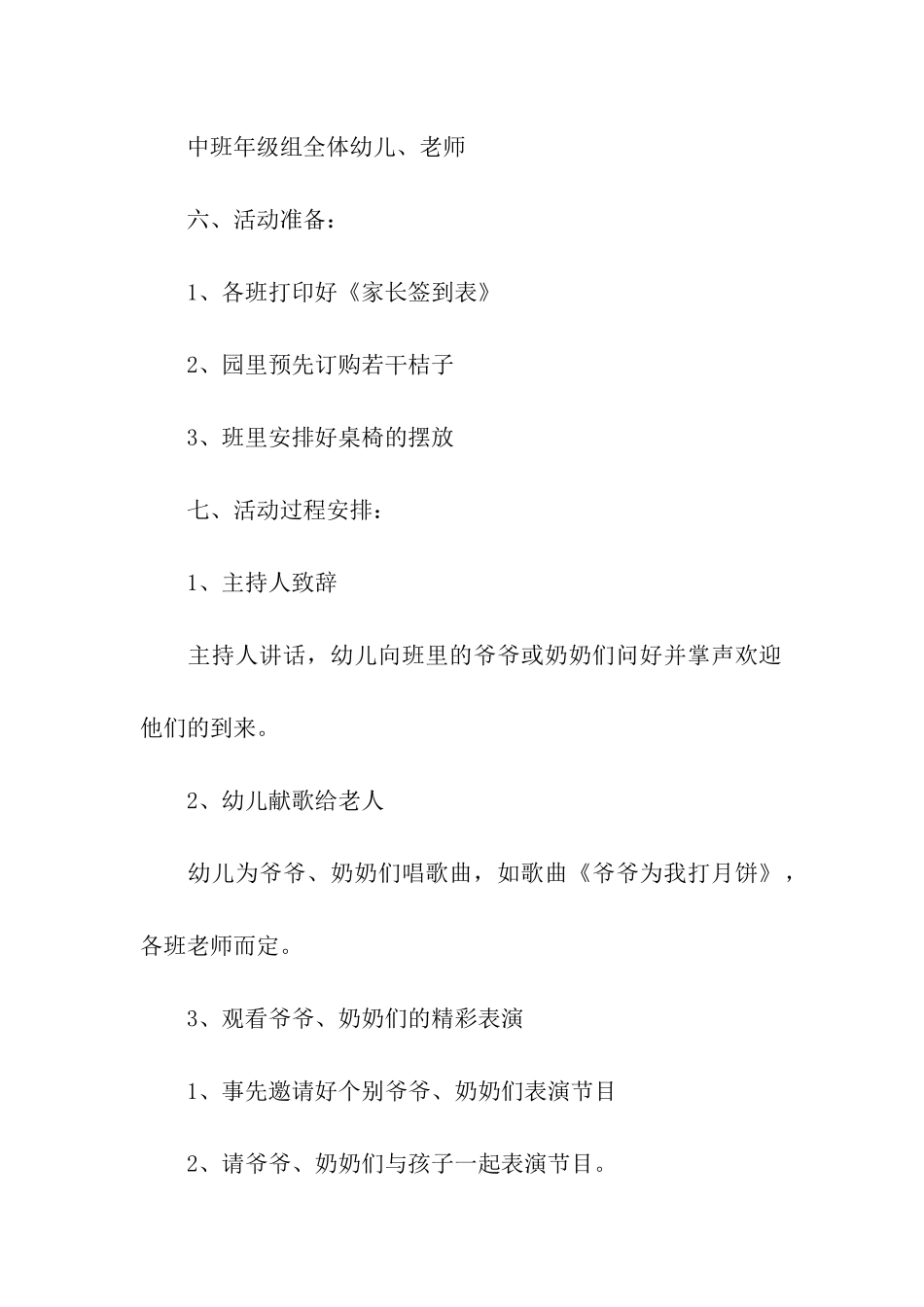 中班年级组全体幼儿、老师

六、活动准备：

1、各班打印好《家长签到表》

2、园里预先订购若干桔子

3、班里安排好桌椅的摆放

七、活动过程安排：

1、主持人致辞

主持人讲话，幼儿向班里的爷爷或奶奶们问好并掌声欢迎他们的到来。

2、幼儿献歌给老人

幼儿为爷爷、奶奶们唱歌曲，如歌曲《爷爷为我打月饼》，各班老师而定。

3、观看爷爷、奶奶们的精彩表演

1、事先邀请好个别爷爷、奶奶们表演节目

2、请爷爷、奶奶们与孩子一起表演节目。